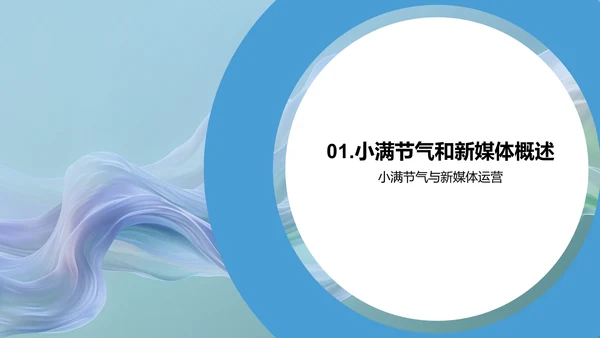 01.小满节气和新媒体概述

小满节气与新媒体运营